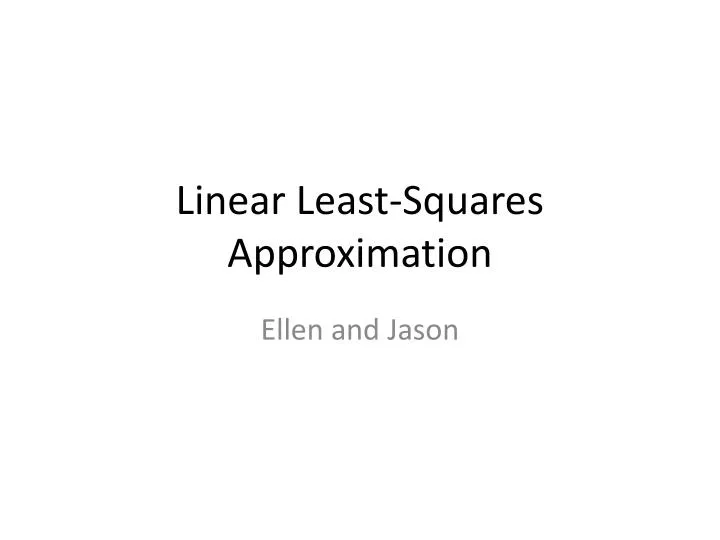 Linear Least-Squares Approximation

Ellen and Jason